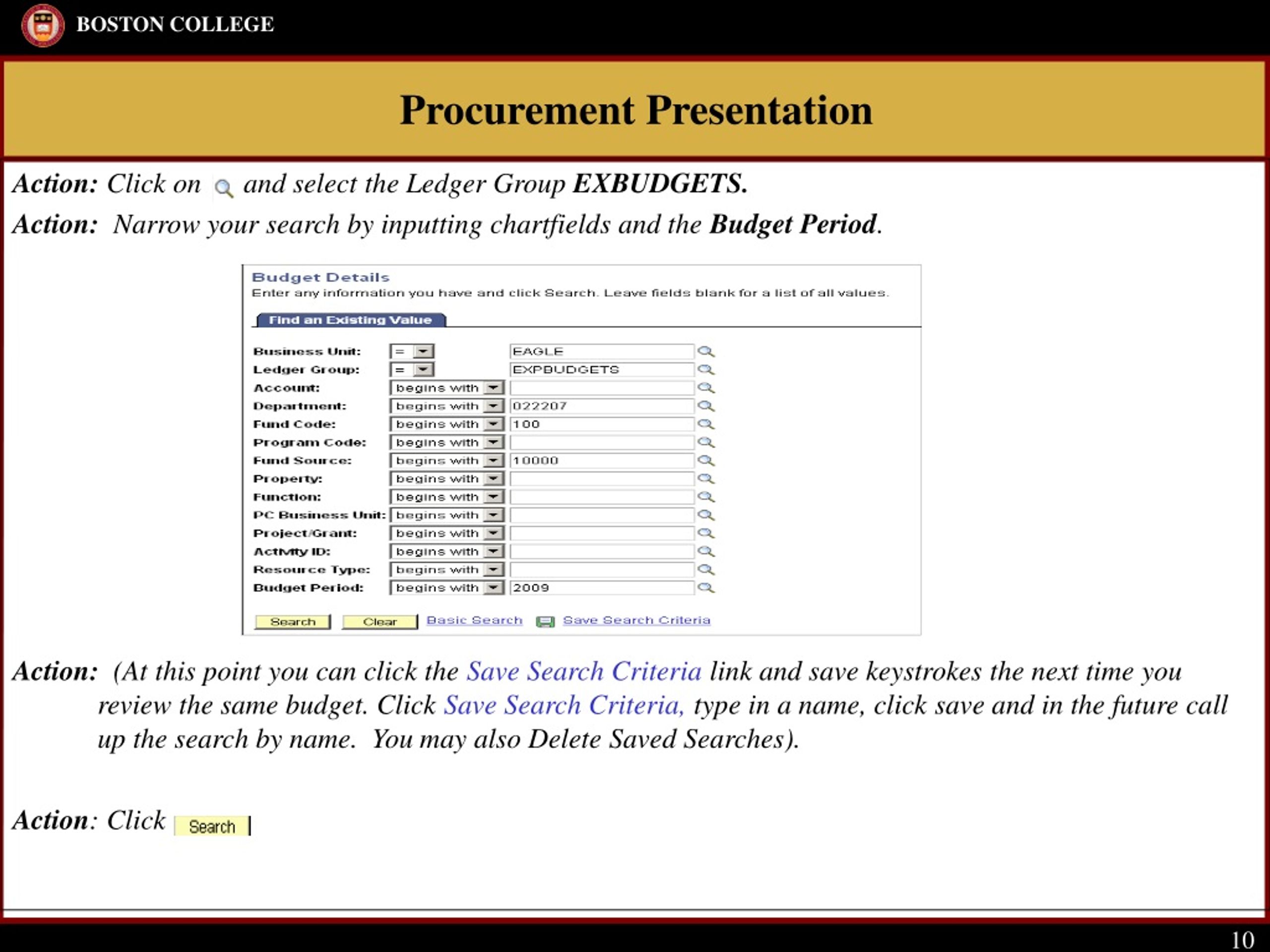 BOSTON COLLEGE

Procurement Presentation

Action: Click on and select the Ledger Group EXBUDGETS.

Action: Narrow your search by inputting chartfields and the Budget Period.

Budget Details
Enter any information you have and click Search. Leave fields blank for a list of all values.

Find an Existing Value

| | | |
|---|---|---|
| Business Unit: | = | EAGLE |
| Ledger Group: | = | EXPBUDGETS |
| Account: | begins with | |
| Department: | begins with | 022207 |
| Fund Code: | begins with | 100 |
| Program Code: | begins with | |
| Fund Source: | begins with | 10000 |
| Property: | begins with | |
| Function: | begins with | |
| PC Business Unit: | begins with | |
| Project/Grant: | begins with | |
| Activity ID: | begins with | |
| Resource Type: | begins with | |
| Budget Period: | begins with | 2009 |

Search Clear Basic Search Save Search Criteria

Action: (At this point you can click the Save Search Criteria link and save keystrokes the next time you review the same budget. Click Save Search Criteria, type in a name, click save and in the future call up the search by name. You may also Delete Saved Searches).

Action: Click Search

10